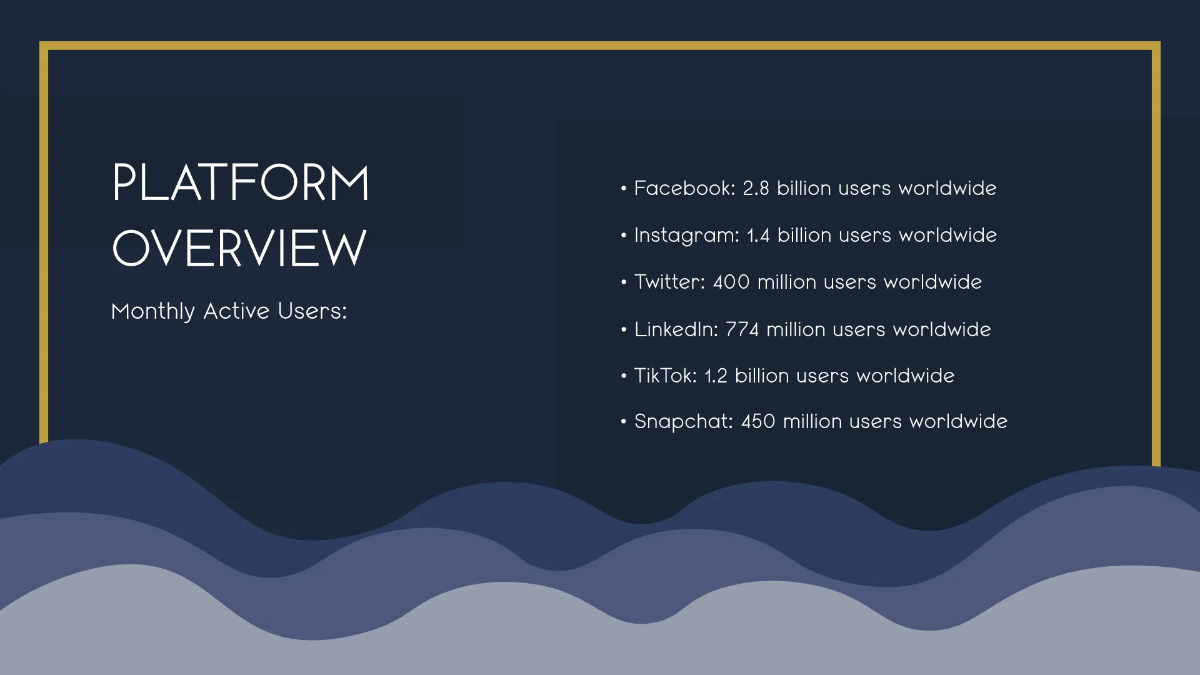 PLATFORM OVERVIEW

Monthly Active Users:

• Facebook: 2.8 billion users worldwide
• Instagram: 1.4 billion users worldwide
• Twitter: 400 million users worldwide
• LinkedIn: 774 million users worldwide
• TikTok: 1.2 billion users worldwide
• Snapchat: 450 million users worldwide